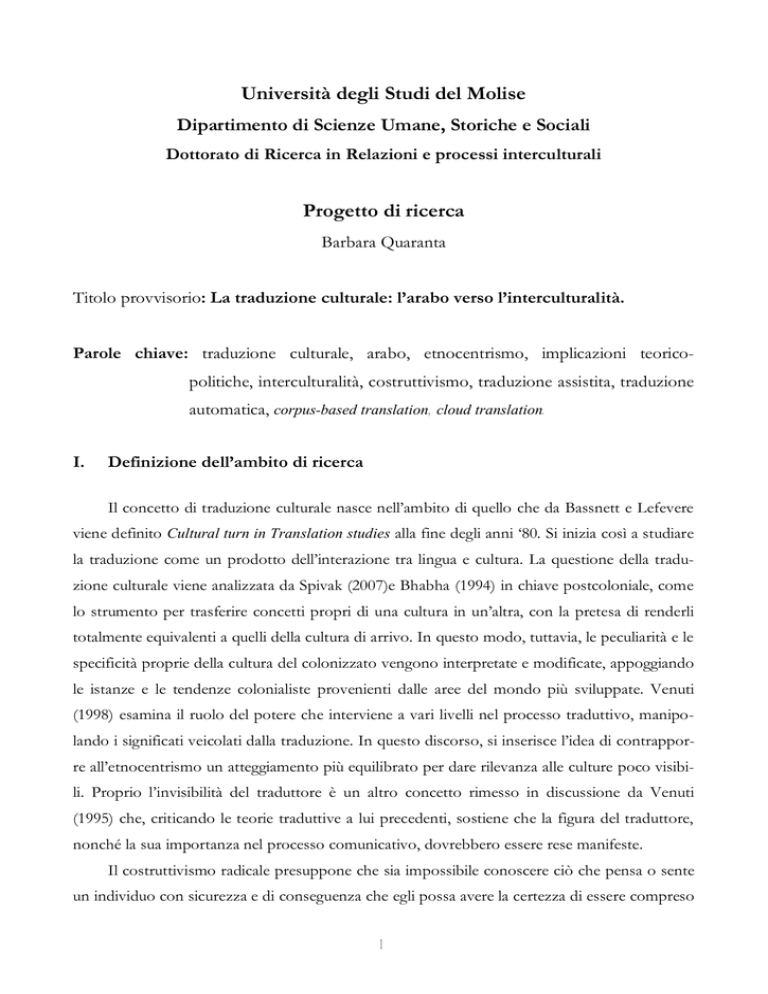 Università degli Studi del Molise

Dipartimento di Scienze Umane, Storiche e Sociali

Dottorato di Ricerca in Relazioni e processi interculturali

Progetto di ricerca

Barbara Quaranta

Titolo provvisorio: La traduzione culturale: l'arabo verso l'interculturalità.

Parole chiave: traduzione culturale, arabo, etnocentrismo, implicazioni teorico-politiche, interculturalità, costruttivismo, traduzione assistita, traduzione automatica, corpus-based translation, cloud translation.

I. Definizione dell'ambito di ricerca

Il concetto di traduzione culturale nasce nell'ambito di quello che da Bassnett e Lefevere viene definito Cultural turn in Translation studies alla fine degli anni '80. Si inizia così a studiare la traduzione come un prodotto dell'interazione tra lingua e cultura. La questione della traduzione culturale viene analizzata da Spivak (2007)e Bhabha (1994) in chiave postcoloniale, come lo strumento per trasferire concetti propri di una cultura in un'altra, con la pretesa di renderli totalmente equivalenti a quelli della cultura di arrivo. In questo modo, tuttavia, le peculiarità e le specificità proprie della cultura del colonizzato vengono interpretate e modificate, appoggiando le istanze e le tendenze colonialiste provenienti dalle aree del mondo più sviluppate. Venuti (1998) esamina il ruolo del potere che interviene a vari livelli nel processo traduttivo, manipolando i significati veicolati dalla traduzione. In questo discorso, si inserisce l'idea di contrapporre all'etnocentrismo un atteggiamento più equilibrato per dare rilevanza alle culture poco visibili. Proprio l'invisibilità del traduttore è un altro concetto rimesso in discussione da Venuti (1995) che, criticando le teorie traduttive a lui precedenti, sostiene che la figura del traduttore, nonché la sua importanza nel processo comunicativo, dovrebbero essere rese manifeste.

Il costruttivismo radicale presuppone che sia impossibile conoscere ciò che pensa o sente un individuo con sicurezza e di conseguenza che egli possa avere la certezza di essere compreso

1